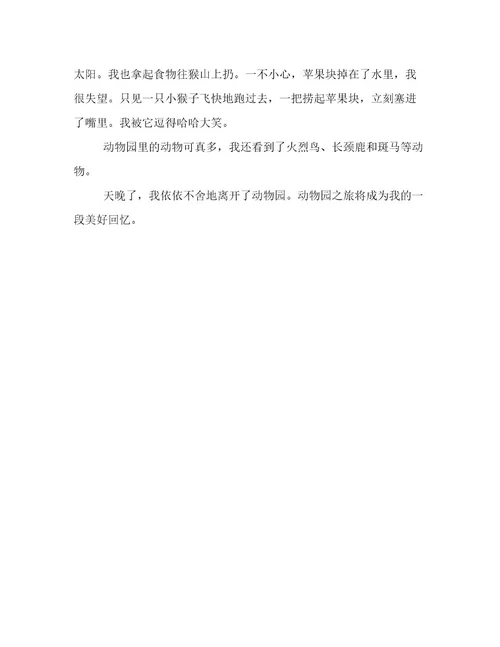 太阳。我也拿起食物往猴山上扔。一不小心，苹果块掉在了水里，我很失望。只见一只小猴子飞快地跑过去，一把捞起苹果块，立刻塞进了嘴里。我被它逗得哈哈大笑。

动物园里的动物可真多，我还看到了火烈鸟、长颈鹿和斑马等动物。

天晚了，我依依不舍地离开了动物园。动物园之旅将成为我的一段美好回忆。